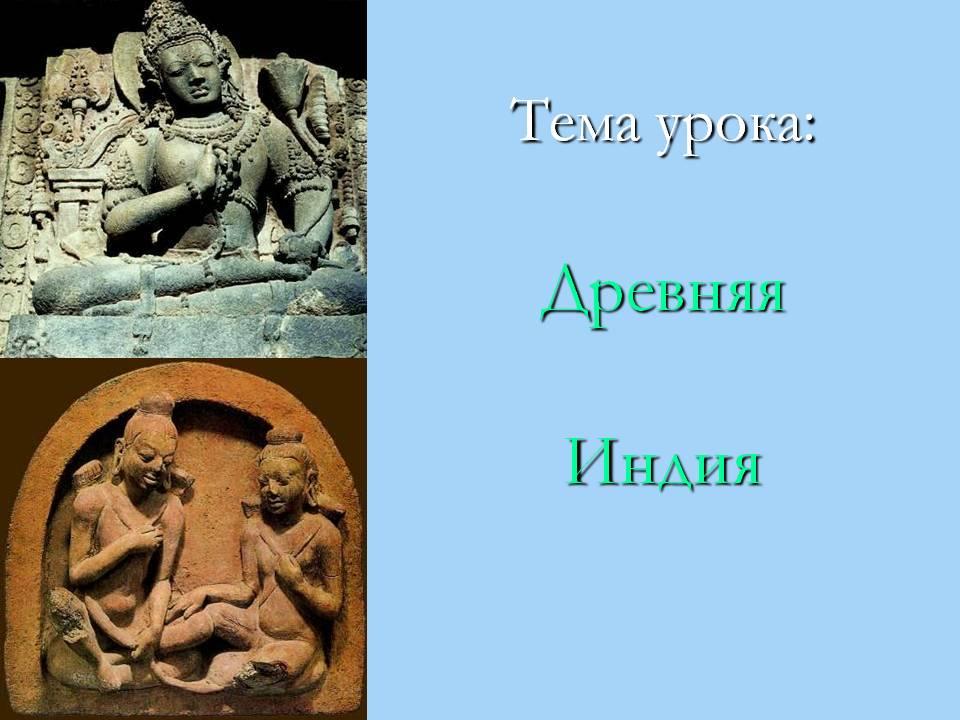 Тема урока:

Древняя

Индия